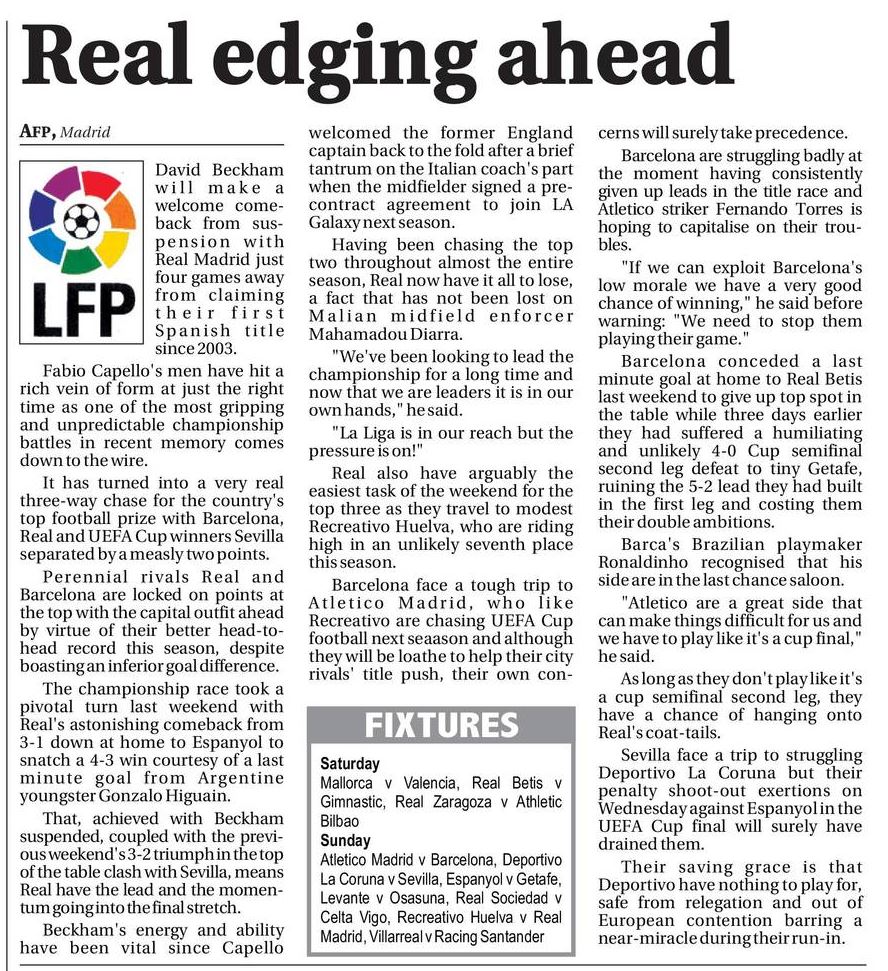 Real edging ahead

AFP, Madrid

LFP

David Beckham will make a welcome comeback from suspension with Real Madrid just four games away from claiming their first Spanish title since 2003.

Fabio Capello's men have hit a rich vein of form at just the right time as one of the most gripping and unpredictable championship battles in recent memory comes down to the wire.

It has turned into a very real three-way chase for the country's top football prize with Barcelona, Real and UEFA Cup winners Sevilla separated by a measly two points.

Perennial rivals Real and Barcelona are locked on points at the top with the capital outfit ahead by virtue of their better head-to-head record this season, despite boasting an inferior goal difference.

The championship race took a pivotal turn last weekend with Real's astonishing comeback from 3-1 down at home to Espanyol to snatch a 4-3 win courtesy of a last minute goal from Argentine youngster Gonzalo Higuain.

That, achieved with Beckham suspended, coupled with the previous weekend's 3-2 triumph in the top of the table clash with Sevilla, means Real have the lead and the momentum going into the final stretch.

Beckham's energy and ability have been vital since Capello welcomed the former England captain back to the fold after a brief tantrum on the Italian coach's part when the midfielder signed a pre-contract agreement to join LA Galaxy next season.

Having been chasing the top two throughout almost the entire season, Real now have it all to lose, a fact that has not been lost on Malian midfield enforcer Mahamadou Diarra.

"We've been looking to lead the championship for a long time and now that we are leaders it is in our own hands," he said.

"La Liga is in our reach but the pressure is on!"

Real also have arguably the easiest task of the weekend for the top three as they travel to modest Recreativo Huelva, who are riding high in an unlikely seventh place this season.

Barcelona face a tough trip to Atletico Madrid, who like Recreativo are chasing UEFA Cup football next seaason and although they will be loathe to help their city rivals' title push, their own concerns will surely take precedence.

Barcelona are struggling badly at the moment having consistently given up leads in the title race and Atletico striker Fernando Torres is hoping to capitalise on their troubles.

"If we can exploit Barcelona's low morale we have a very good chance of winning," he said before warning: "We need to stop them playing their game."

Barcelona conceded a last minute goal at home to Real Betis last weekend to give up top spot in the table while three days earlier they had suffered a humiliating and unlikely 4-0 Cup semifinal second leg defeat to tiny Getafe, ruining the 5-2 lead they had built in the first leg and costing them their double ambitions.

Barca's Brazilian playmaker Ronaldinho recognised that his side are in the last chance saloon.

"Atletico are a great side that can make things difficult for us and we have to play like it's a cup final," he said.

As long as they don't play like it's a cup semifinal second leg, they have a chance of hanging onto Real's coat-tails.

Sevilla face a trip to struggling Deportivo La Coruna but their penalty shoot-out exertions on Wednesday against Espanyol in the UEFA Cup final will surely have drained them.

Their saving grace is that Deportivo have nothing to play for, safe from relegation and out of European contention barring a near-miracle during their run-in.

FIXTURES

Saturday
Mallorca v Valencia, Real Betis v Gimnastic, Real Zaragoza v Athletic Bilbao
Sunday
Atletico Madrid v Barcelona, Deportivo La Coruna v Sevilla, Espanyol v Getafe, Levante v Osasuna, Real Sociedad v Celta Vigo, Recreativo Huelva v Real Madrid, Villarreal v Racing Santander